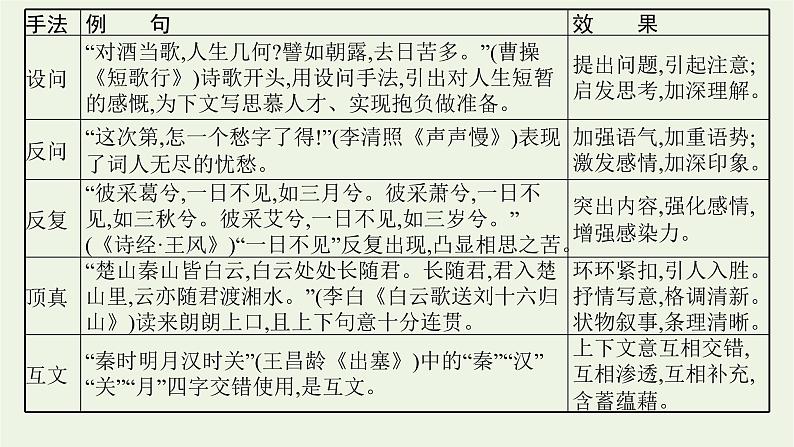 | 手法 | 例　　句 | 效　　果 |
|---|---|---|
| 设问 | “对酒当歌,人生几何?譬如朝露,去日苦多。”(曹操《短歌行》)诗歌开头,用设问手法,引出对人生短暂的感慨,为下文写思慕人才、实现抱负做准备。 | 提出问题,引起注意;启发思考,加深理解。 |
| 反问 | “这次第,怎一个愁字了得!”(李清照《声声慢》)表现了词人无尽的忧愁。 | 加强语气,加重语势;激发感情,加深印象。 |
| 反复 | “彼采葛兮,一日不见,如三月兮。彼采萧兮,一日不见,如三秋兮。彼采艾兮,一日不见,如三岁兮。”(《诗经·王风》)“一日不见”反复出现,凸显相思之苦。 | 突出内容,强化感情,增强感染力。 |
| 顶真 | “楚山秦山皆白云,白云处处长随君。长随君,君入楚山里,云亦随君渡湘水。”(李白《白云歌送刘十六归山》)读来朗朗上口,且上下句意十分连贯。 | 环环紧扣,引人入胜。抒情写意,格调清新。状物叙事,条理清晰。 |
| 互文 | “秦时明月汉时关”(王昌龄《出塞》)中的“秦”“汉”“关”“月”四字交错使用,是互文。 | 上下文意互相交错,互相渗透,互相补充,含蓄蕴藉。 |